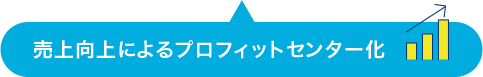 売上向上によるプロフィットセンター化